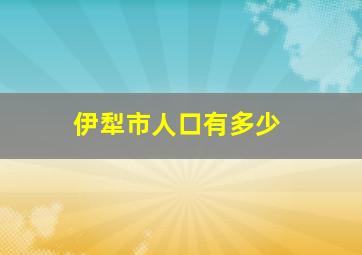 伊犁市人口有多少